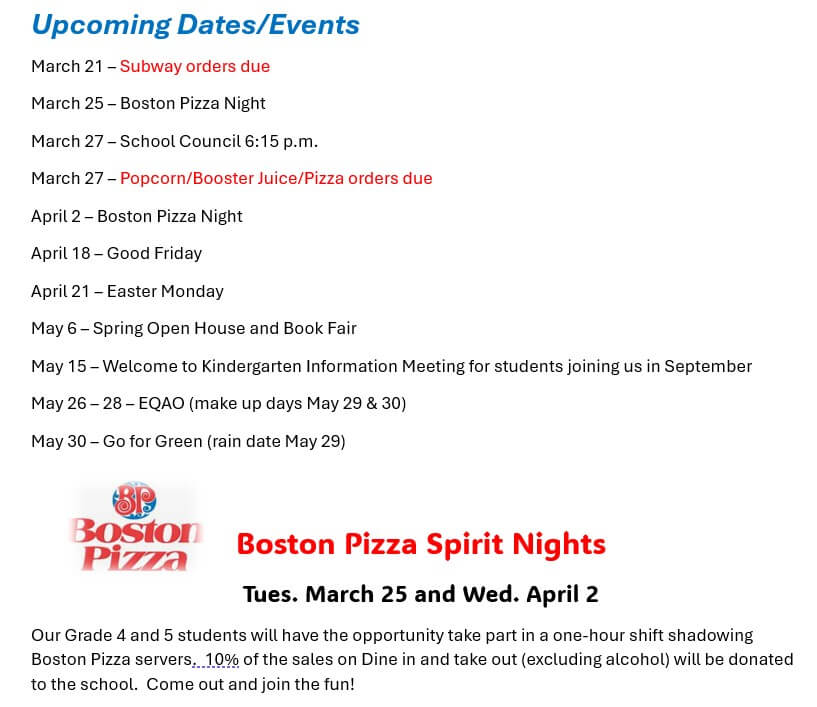 Upcoming Dates/Events

March 21 – Subway orders due

March 25 – Boston Pizza Night

March 27 – School Council 6:15 p.m.

March 27 – Popcorn/Booster Juice/Pizza orders due

April 2 – Boston Pizza Night

April 18 – Good Friday

April 21 – Easter Monday

May 6 – Spring Open House and Book Fair

May 15 – Welcome to Kindergarten Information Meeting for students joining us in September

May 26 – 28 – EQAO (make up days May 29 & 30)

May 30 – Go for Green (rain date May 29)

BP
Boston Pizza

Boston Pizza Spirit Nights

Tues. March 25 and Wed. April 2

Our Grade 4 and 5 students will have the opportunity take part in a one-hour shift shadowing Boston Pizza servers. 10% of the sales on Dine in and take out (excluding alcohol) will be donated to the school. Come out and join the fun!